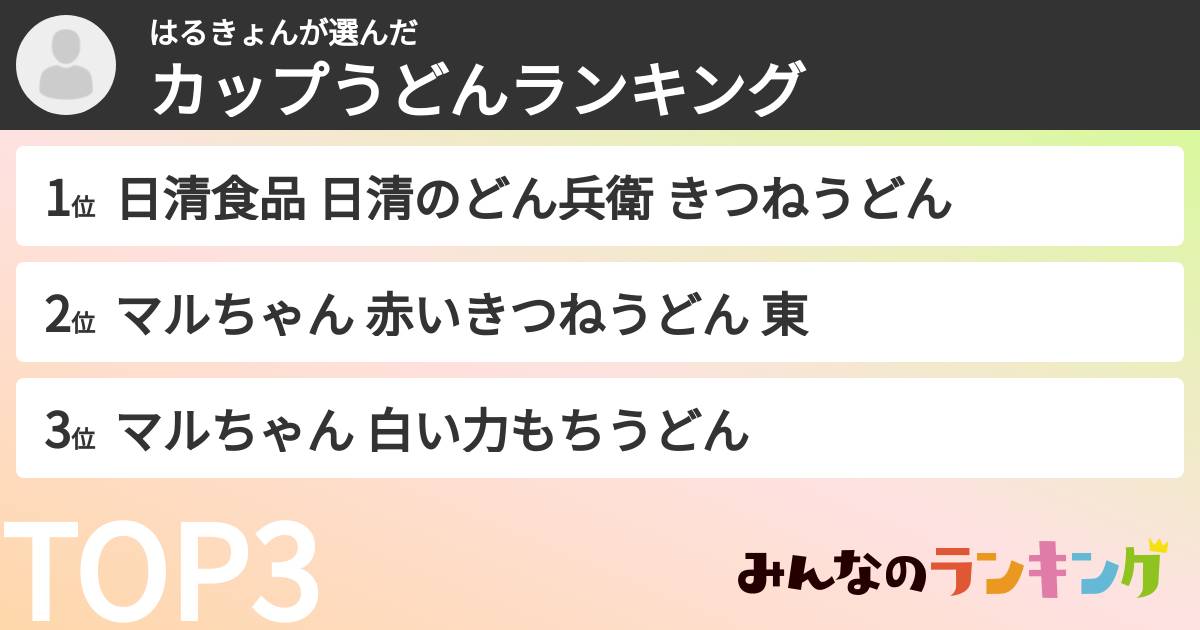 はるきょんが選んだ
カップうどんランキング

1位 日清食品 日清のどん兵衛 きつねうどん

2位 マルちゃん 赤いきつねうどん 東

3位 マルちゃん 白い力もちうどん

TOP3

みんなのランキング